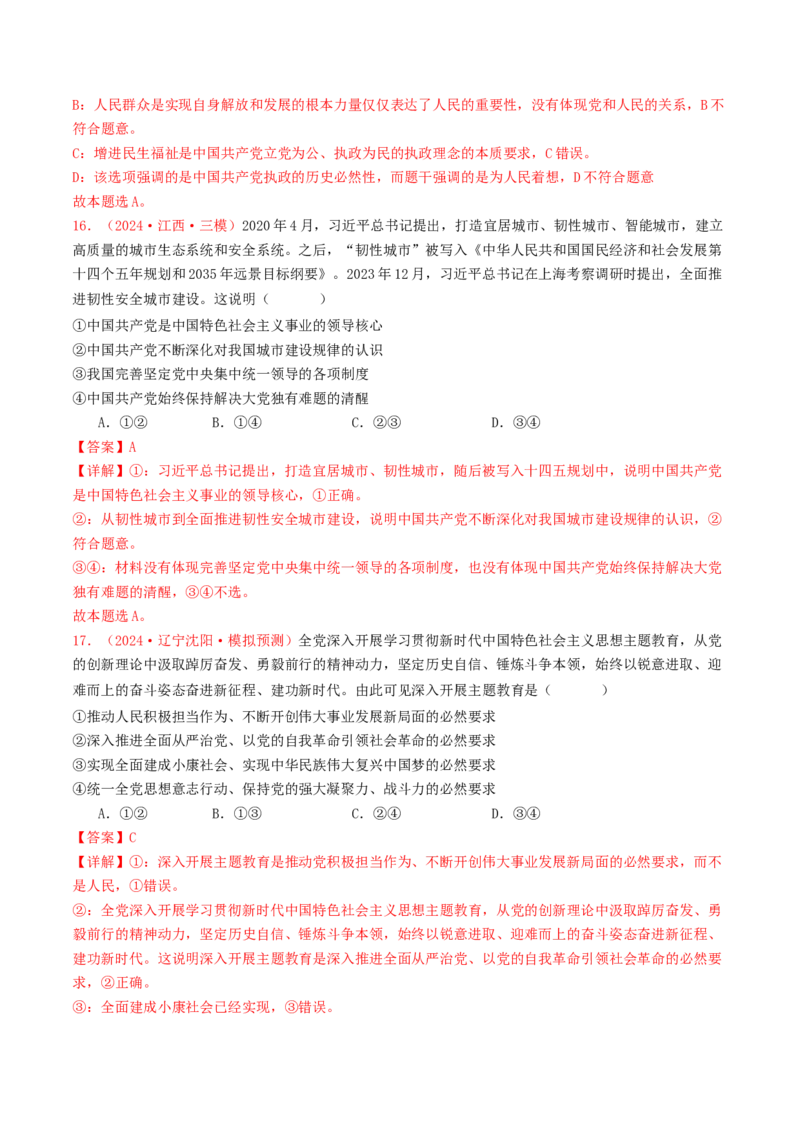 B：人民群众是实现自身解放和发展的根本力量仅仅表达了人民的重要性，没有体现党和人民的关系，B不符合题意。

C：增进民生福祉是中国共产党立党为公、执政为民的执政理念的本质要求，C错误。

D：该选项强调的是中国共产党执政的历史必然性，而题干强调的是为人民着想，D不符合题意

故本题选A。

16．（2024·江西·三模）2020年4月，习近平总书记提出，打造宜居城市、韧性城市、智能城市，建立高质量的城市生态系统和安全系统。之后，“韧性城市”被写入《中华人民共和国国民经济和社会发展第十四个五年规划和2035年远景目标纲要》。2023年12月，习近平总书记在上海考察调研时提出，全面推进韧性安全城市建设。这说明（　　）

①中国共产党是中国特色社会主义事业的领导核心

②中国共产党不断深化对我国城市建设规律的认识

③我国完善坚定党中央集中统一领导的各项制度

④中国共产党始终保持解决大党独有难题的清醒

A．①②　　B．①④　　C．②③　　D．③④

【答案】A

【详解】①：习近平总书记提出，打造宜居城市、韧性城市，随后被写入十四五规划中，说明中国共产党是中国特色社会主义事业的领导核心，①正确。

②：从韧性城市到全面推进韧性安全城市建设，说明中国共产党不断深化对我国城市建设规律的认识，②符合题意。

③④：材料没有体现完善坚定党中央集中统一领导的各项制度，也没有体现中国共产党始终保持解决大党独有难题的清醒，③④不选。

故本题选A。

17．（2024·辽宁沈阳·模拟预测）全党深入开展学习贯彻新时代中国特色社会主义思想主题教育，从党的创新理论中汲取踔厉奋发、勇毅前行的精神动力，坚定历史自信、锤炼斗争本领，始终以锐意进取、迎难而上的奋斗姿态奋进新征程、建功新时代。由此可见深入开展主题教育是（　　）

①推动人民积极担当作为、不断开创伟大事业发展新局面的必然要求

②深入推进全面从严治党、以党的自我革命引领社会革命的必然要求

③实现全面建成小康社会、实现中华民族伟大复兴中国梦的必然要求

④统一全党思想意志行动、保持党的强大凝聚力、战斗力的必然要求

A．①②　　B．①③　　C．②④　　D．③④

【答案】C

【详解】①：深入开展主题教育是推动党积极担当作为、不断开创伟大事业发展新局面的必然要求，而不是人民，①错误。

②：全党深入开展学习贯彻新时代中国特色社会主义思想主题教育，从党的创新理论中汲取踔厉奋发、勇毅前行的精神动力，坚定历史自信、锤炼斗争本领，始终以锐意进取、迎难而上的奋斗姿态奋进新征程、建功新时代。这说明深入开展主题教育是深入推进全面从严治党、以党的自我革命引领社会革命的必然要求，②正确。

③：全面建成小康社会已经实现，③错误。